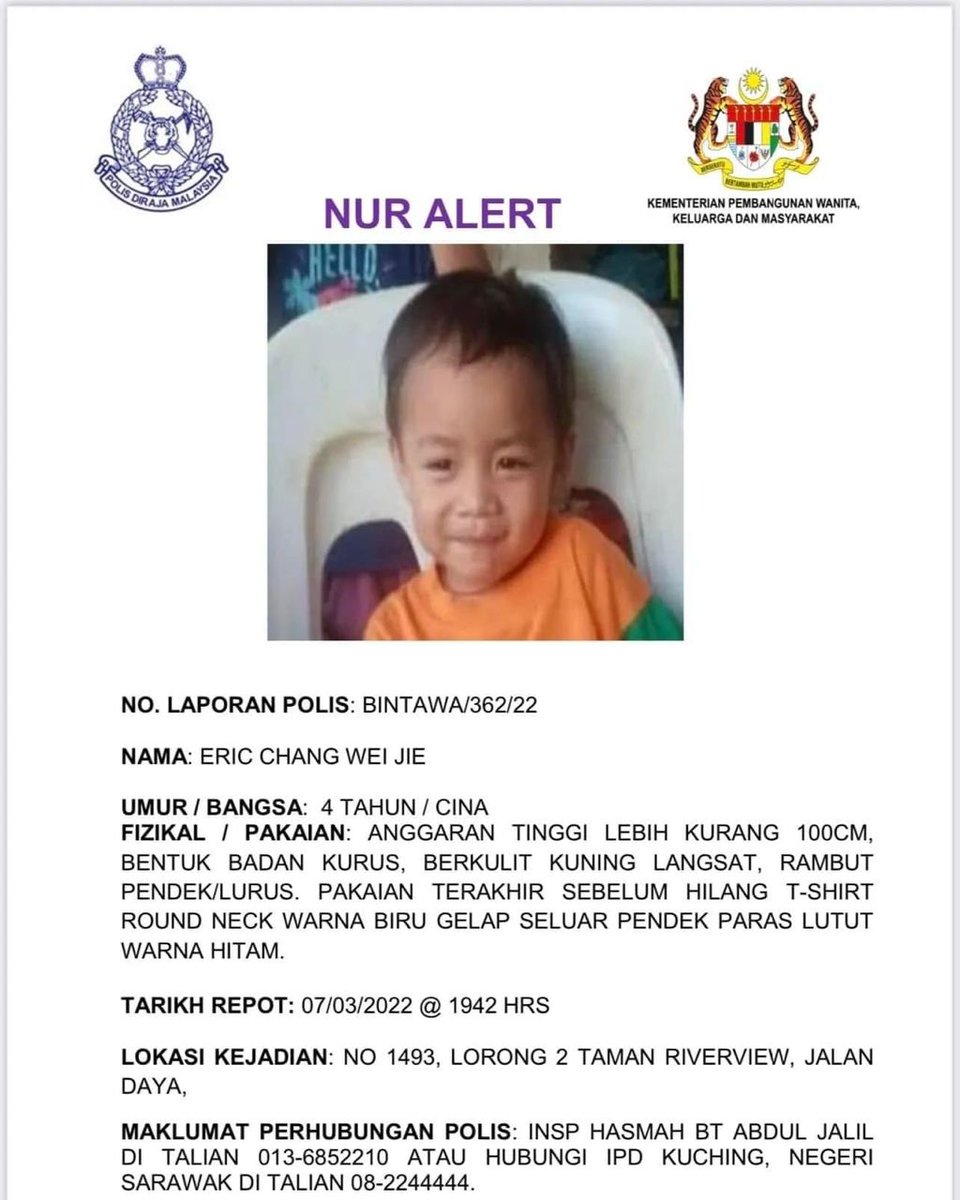 POLIS DIRAJA MALAYSIA

BERSEKUTU BERTAMBAH MUTU

KEMENTERIAN PEMBANGUNAN WANITA, KELUARGA DAN MASYARAKAT

NUR ALERT

HELLO

NO. LAPORAN POLIS: BINTAWA/362/22

NAMA: ERIC CHANG WEI JIE

UMUR / BANGSA: 4 TAHUN / CINA
FIZIKAL / PAKAIAN: ANGGARAN TINGGI LEBIH KURANG 100CM, BENTUK BADAN KURUS, BERKULIT KUNING LANGSAT, RAMBUT PENDEK/LURUS. PAKAIAN TERAKHIR SEBELUM HILANG T-SHIRT ROUND NECK WARNA BIRU GELAP SELUAR PENDEK PARAS LUTUT WARNA HITAM.

TARIKH REPOT: 07/03/2022 @ 1942 HRS

LOKASI KEJADIAN: NO 1493, LORONG 2 TAMAN RIVERVIEW, JALAN DAYA,

MAKLUMAT PERHUBUNGAN POLIS: INSP HASMAH BT ABDUL JALIL DI TALIAN 013-6852210 ATAU HUBUNGI IPD KUCHING, NEGERI SARAWAK DI TALIAN 08-2244444.